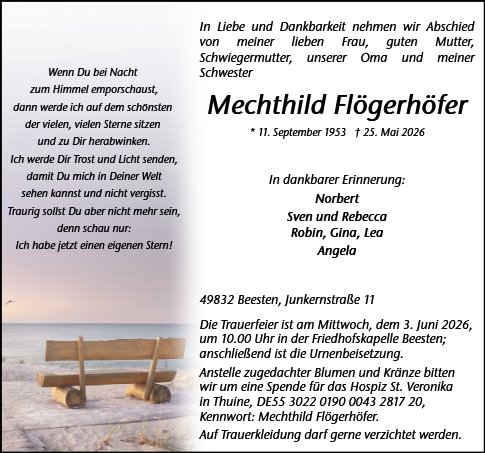 Wenn Du bei Nacht
zum Himmel emporschaust,
dann werde ich auf dem schönsten
der vielen, vielen Sterne sitzen
und zu Dir herabwinken.
Ich werde Dir Trost und Licht senden,
damit Du mich in Deiner Welt
sehen kannst und nicht vergisst.
Traurig sollst Du aber nicht mehr sein,
denn schau nur:
Ich habe jetzt einen eigenen Stern!

In Liebe und Dankbarkeit nehmen wir Abschied von meiner lieben Frau, guten Mutter, Schwiegermutter, unserer Oma und meiner Schwester

Mechthild Flögerhöfer

* 11. September 1953 † 25. Mai 2026

In dankbarer Erinnerung:
Norbert
Sven und Rebecca
Robin, Gina, Lea
Angela

49832 Beesten, Junkernstraße 11

Die Trauerfeier ist am Mittwoch, dem 3. Juni 2026, um 10.00 Uhr in der Friedhofskapelle Beesten; anschließend ist die Urnenbeisetzung.
Anstelle zugedachter Blumen und Kränze bitten wir um eine Spende für das Hospiz St. Veronika in Thuine, DE55 3022 0190 0043 2817 20, Kennwort: Mechthild Flögerhöfer.
Auf Trauerkleidung darf gerne verzichtet werden.